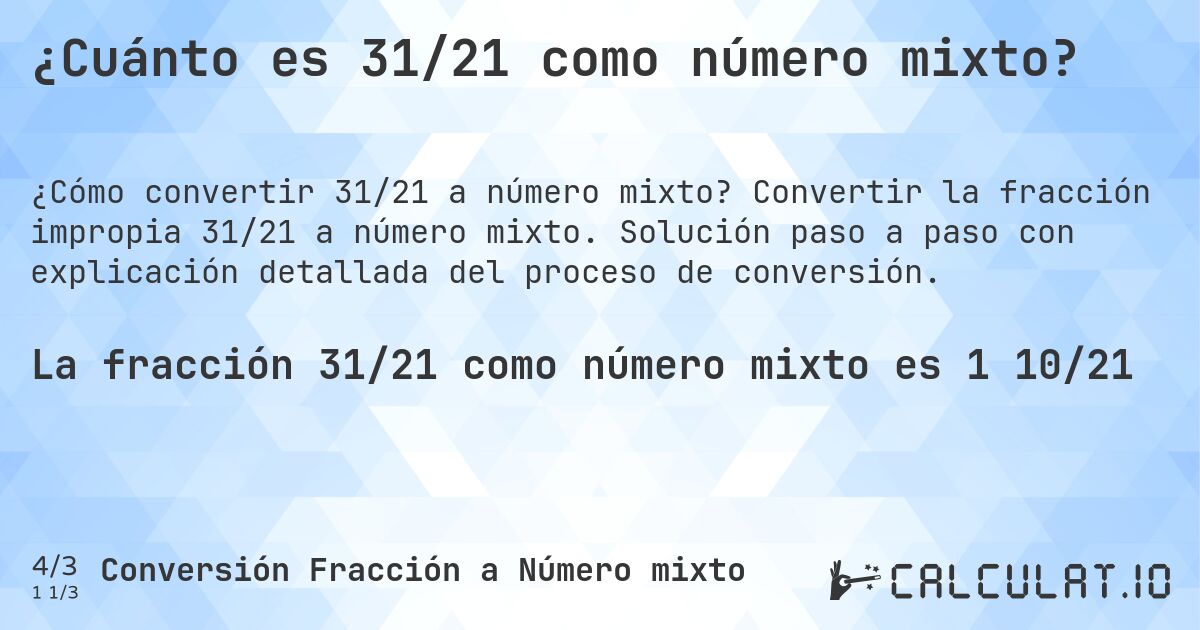 ¿Cuánto es 31/21 como número mixto?

¿Cómo convertir 31/21 a número mixto? Convertir la fracción impropia 31/21 a número mixto. Solución paso a paso con explicación detallada del proceso de conversión.

La fracción 31/21 como número mixto es 1 10/21

4/3
1 1/3
Conversión Fracción a Número mixto

CALCULAT.IO